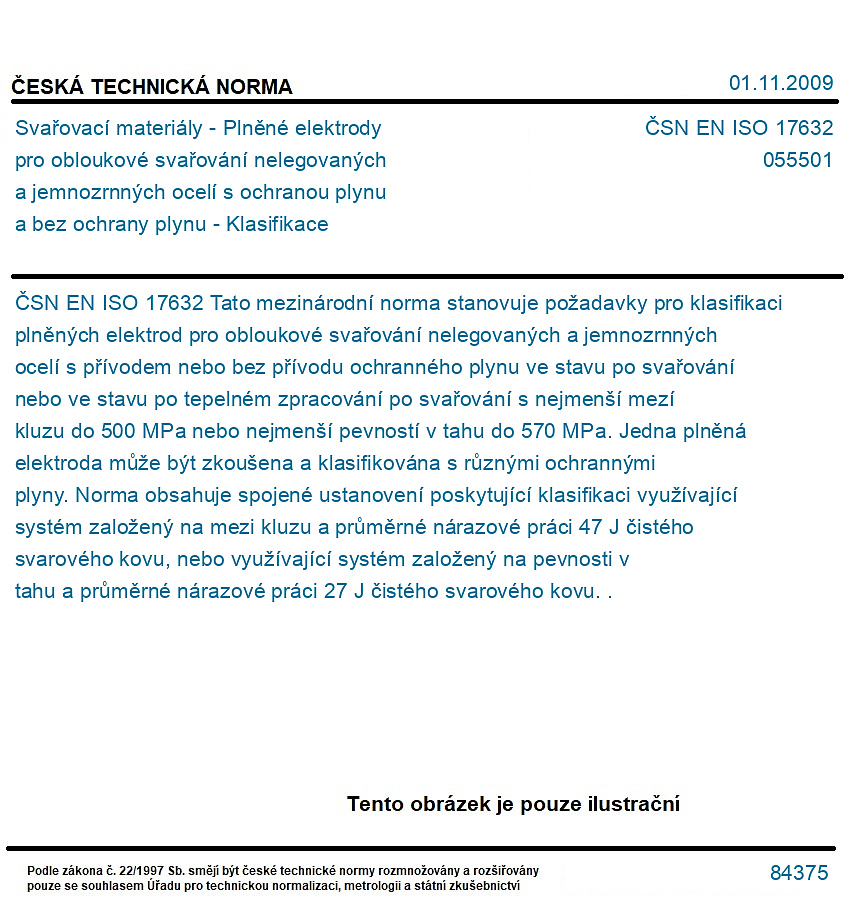 ČESKÁ TECHNICKÁ NORMA

01.11.2009

Svařovací materiály - Plněné elektrody pro obloukové svařování nelegovaných a jemnozrnných ocelí s ochranou plynu a bez ochrany plynu - Klasifikace

ČSN EN ISO 17632
055501

ČSN EN ISO 17632 Tato mezinárodní norma stanovuje požadavky pro klasifikaci plněných elektrod pro obloukové svařování nelegovaných a jemnozrnných ocelí s přívodem nebo bez přívodu ochranného plynu ve stavu po svařování nebo ve stavu po tepelném zpracování po svařování s nejmenší mezí kluzu do 500 MPa nebo nejmenší pevností v tahu do 570 MPa. Jedna plněná elektroda může být zkoušena a klasifikována s různými ochrannými plyny. Norma obsahuje spojené ustanovení poskytující klasifikaci využívající systém založený na mezi kluzu a průměrné nárazové práci 47 J čistého svarového kovu, nebo využívající systém založený na pevnosti v tahu a průměrné nárazové práci 27 J čistého svarového kovu. .

Tento obrázek je pouze ilustrační

Podle zákona č. 22/1997 Sb. smějí být české technické normy rozmnožovány a rozšiřovány pouze se souhlasem Úřadu pro technickou normalizaci, metrologii a státní zkušebnictví

84375